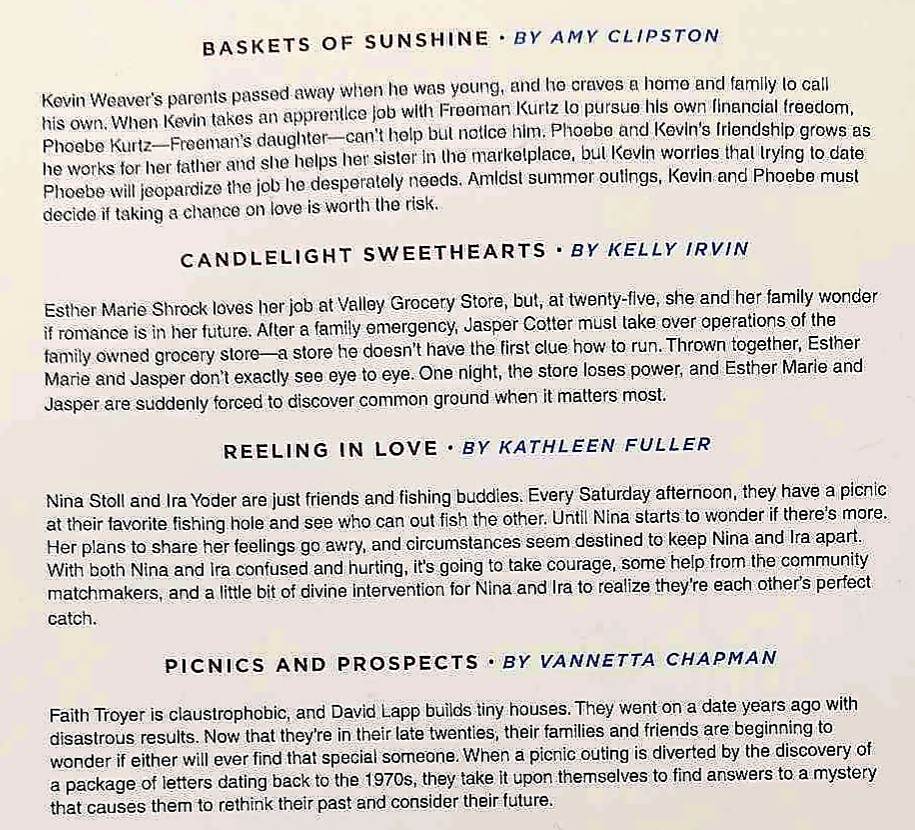 BASKETS OF SUNSHINE · BY AMY CLIPSTON

Kevin Weaver's parents passed away when he was young, and he craves a home and family to call his own. When Kevin takes an apprentice job with Freeman Kurtz to pursue his own financial freedom, Phoebe Kurtz—Freeman's daughter—can't help but notice him. Phoebe and Kevin's friendship grows as he works for her father and she helps her sister in the marketplace, but Kevin worries that trying to date Phoebe will jeopardize the job he desperately needs. Amidst summer outings, Kevin and Phoebe must decide if taking a chance on love is worth the risk.

CANDLELIGHT SWEETHEARTS · BY KELLY IRVIN

Esther Marie Shrock loves her job at Valley Grocery Store, but, at twenty-five, she and her family wonder if romance is in her future. After a family emergency, Jasper Cotter must take over operations of the family owned grocery store—a store he doesn't have the first clue how to run. Thrown together, Esther Marie and Jasper don't exactly see eye to eye. One night, the store loses power, and Esther Marie and Jasper are suddenly forced to discover common ground when it matters most.

REELING IN LOVE · BY KATHLEEN FULLER

Nina Stoll and Ira Yoder are just friends and fishing buddies. Every Saturday afternoon, they have a picnic at their favorite fishing hole and see who can out fish the other. Until Nina starts to wonder if there's more. Her plans to share her feelings go awry, and circumstances seem destined to keep Nina and Ira apart. With both Nina and Ira confused and hurting, it's going to take courage, some help from the community matchmakers, and a little bit of divine intervention for Nina and Ira to realize they're each other's perfect catch.

PICNICS AND PROSPECTS · BY VANNETTA CHAPMAN

Faith Troyer is claustrophobic, and David Lapp builds tiny houses. They went on a date years ago with disastrous results. Now that they're in their late twenties, their families and friends are beginning to wonder if either will ever find that special someone. When a picnic outing is diverted by the discovery of a package of letters dating back to the 1970s, they take it upon themselves to find answers to a mystery that causes them to rethink their past and consider their future.